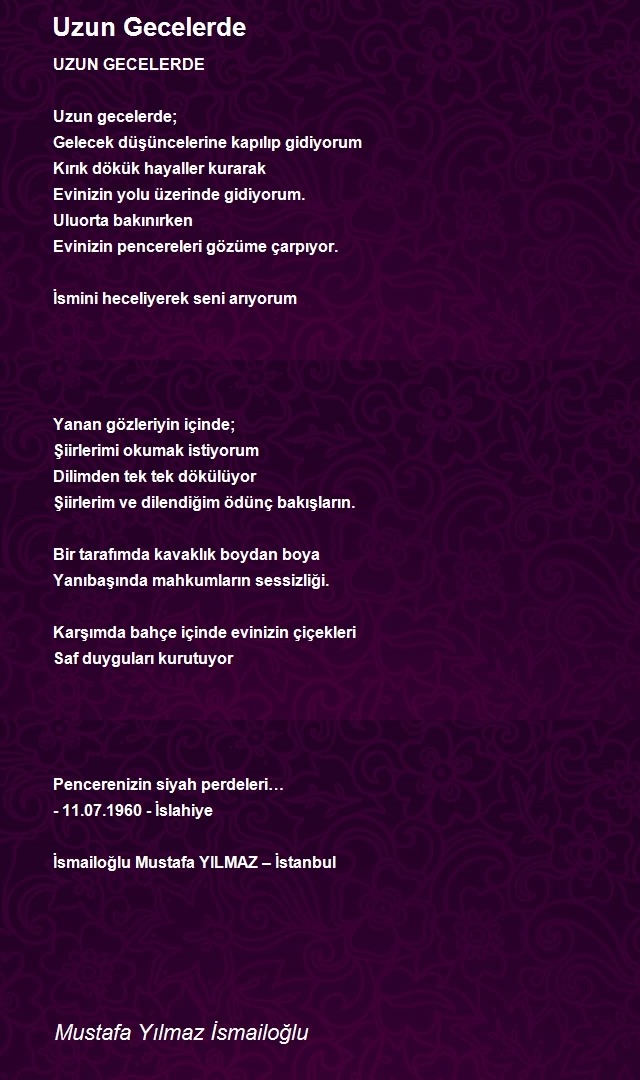 Uzun Gecelerde

UZUN GECELERDE

Uzun gecelerde;
Gelecek düşüncelerine kapılıp gidiyorum
Kırık dökük hayaller kurarak
Evinizin yolu üzerinde gidiyorum.
Uluorta bakınırken
Evinizin pencereleri gözüme çarpıyor.

İsmini heceliyerek seni arıyorum

Yanan gözleriyin içinde;
Şiirlerimi okumak istiyorum
Dilimden tek tek dökülüyor
Şiirlerim ve dilendiğim ödünç bakışların.

Bir tarafımda kavaklık boydan boya
Yanıbaşında mahkumların sessizliği.

Karşımda bahçe içinde evinizin çiçekleri
Saf duyguları kurutuyor

Pencerenizin siyah perdeleri…
- 11.07.1960 - İslahiye

İsmailoğlu Mustafa YILMAZ – İstanbul

Mustafa Yılmaz İsmailoğlu